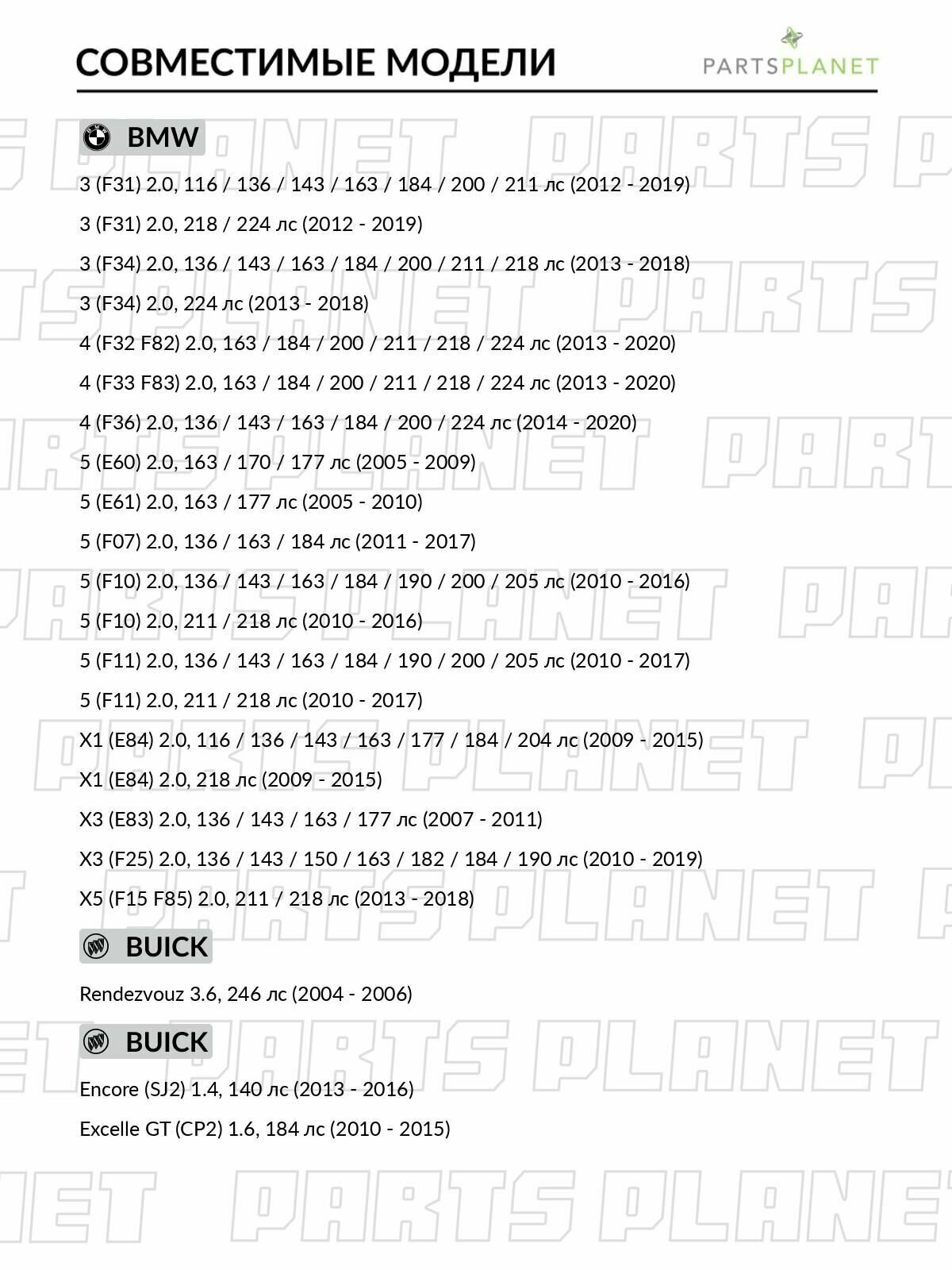 СОВМЕСТИМЫЕ МОДЕЛИ

PARTSPLANET

BMW

3 (F31) 2.0, 116 / 136 / 143 / 163 / 184 / 200 / 211 лс (2012 - 2019)

3 (F31) 2.0, 218 / 224 лс (2012 - 2019)

3 (F34) 2.0, 136 / 143 / 163 / 184 / 200 / 211 / 218 лс (2013 - 2018)

3 (F34) 2.0, 224 лс (2013 - 2018)

4 (F32 F82) 2.0, 163 / 184 / 200 / 211 / 218 / 224 лс (2013 - 2020)

4 (F33 F83) 2.0, 163 / 184 / 200 / 211 / 218 / 224 лс (2013 - 2020)

4 (F36) 2.0, 136 / 143 / 163 / 184 / 200 / 224 лс (2014 - 2020)

5 (E60) 2.0, 163 / 170 / 177 лс (2005 - 2009)

5 (E61) 2.0, 163 / 177 лс (2005 - 2010)

5 (F07) 2.0, 136 / 163 / 184 лс (2011 - 2017)

5 (F10) 2.0, 136 / 143 / 163 / 184 / 190 / 200 / 205 лс (2010 - 2016)

5 (F10) 2.0, 211 / 218 лс (2010 - 2016)

5 (F11) 2.0, 136 / 143 / 163 / 184 / 190 / 200 / 205 лс (2010 - 2017)

5 (F11) 2.0, 211 / 218 лс (2010 - 2017)

X1 (E84) 2.0, 116 / 136 / 143 / 163 / 177 / 184 / 204 лс (2009 - 2015)

X1 (E84) 2.0, 218 лс (2009 - 2015)

X3 (E83) 2.0, 136 / 143 / 163 / 177 лс (2007 - 2011)

X3 (F25) 2.0, 136 / 143 / 150 / 163 / 182 / 184 / 190 лс (2010 - 2019)

X5 (F15 F85) 2.0, 211 / 218 лс (2013 - 2018)

BUICK

Rendezvouz 3.6, 246 лс (2004 - 2006)

BUICK

Encore (SJ2) 1.4, 140 лс (2013 - 2016)

Excelle GT (CP2) 1.6, 184 лс (2010 - 2015)

PARTS PLANET